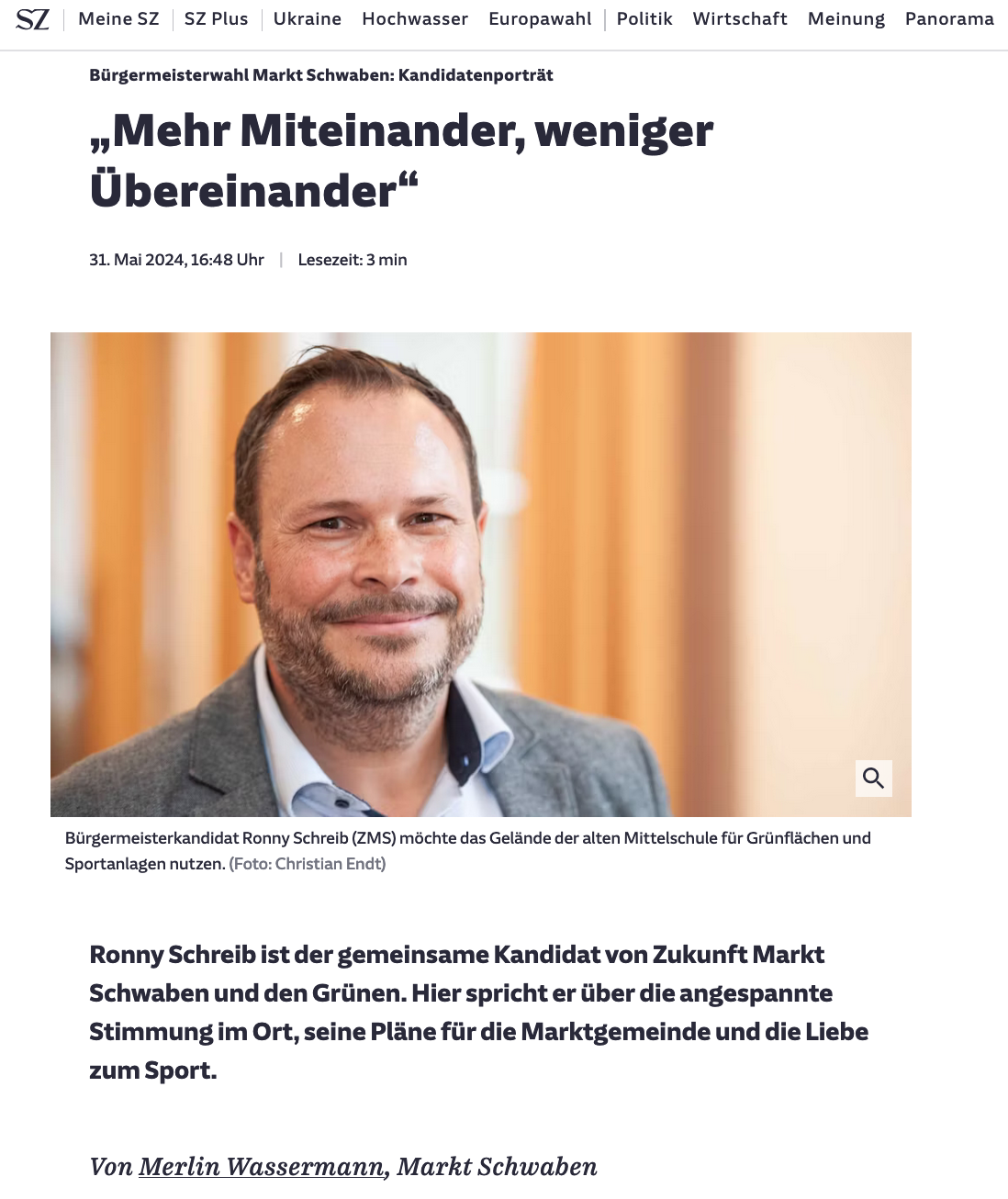 SZ | Meine SZ | SZ Plus | Ukraine Hochwasser Europawahl | Politik Wirtschaft Meinung Panorama

Bürgermeisterwahl Markt Schwaben: Kandidatenporträt

„Mehr Miteinander, weniger Übereinander“

31. Mai 2024, 16:48 Uhr | Lesezeit: 3 min

Bürgermeisterkandidat Ronny Schreib (ZMS) möchte das Gelände der alten Mittelschule für Grünflächen und Sportanlagen nutzen. (Foto: Christian Endt)

Ronny Schreib ist der gemeinsame Kandidat von Zukunft Markt Schwaben und den Grünen. Hier spricht er über die angespannte Stimmung im Ort, seine Pläne für die Marktgemeinde und die Liebe zum Sport.

Von Merlin Wassermann, Markt Schwaben